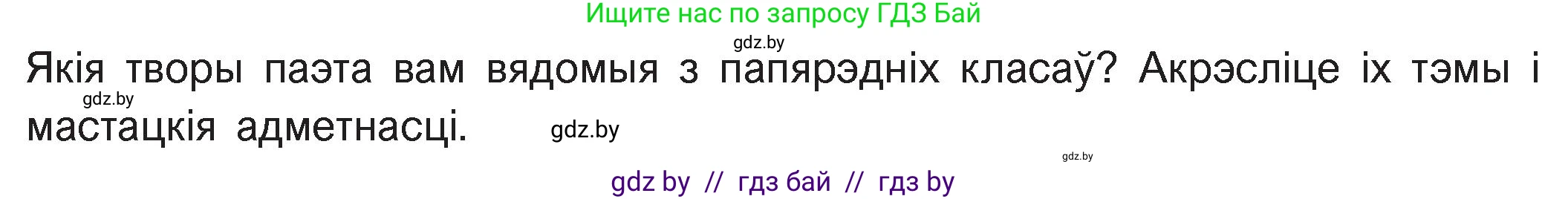 Ищите нас по запросу ГДЗ Бай

gdz.by

Якія творы паэта вам вядомыя з папярэдніх класаў? Акрэсліце іх тэмы і мастацкія адметнасці.

gdz.by

gdz.by

gdz.by

gdz by // гдз бай // гдз by